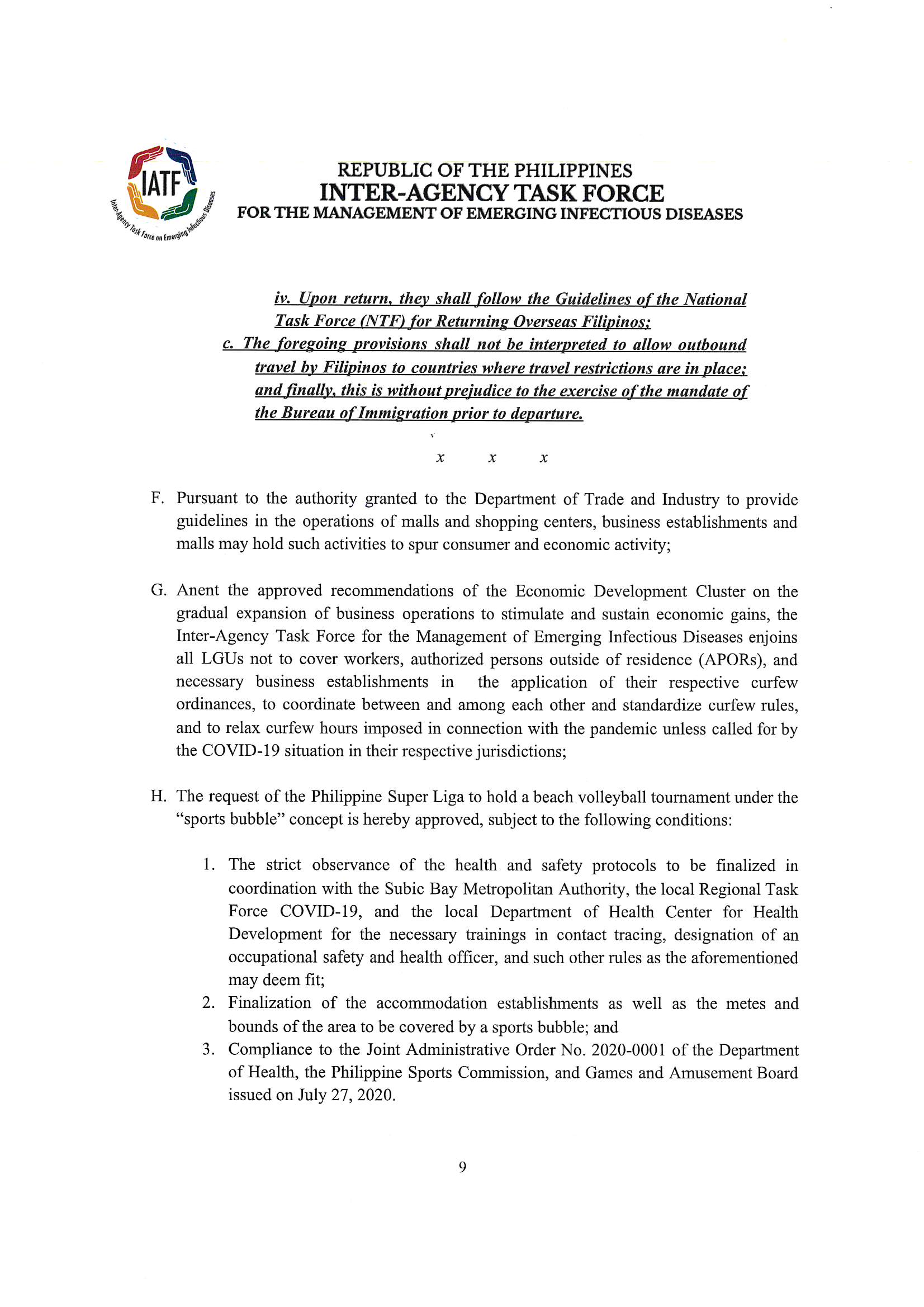 IATF
Inter-Agency Task Force on Emerging Infectious Diseases

REPUBLIC OF THE PHILIPPINES
INTER-AGENCY TASK FORCE
FOR THE MANAGEMENT OF EMERGING INFECTIOUS DISEASES

iv. Upon return, they shall follow the Guidelines of the National Task Force (NTF) for Returning Overseas Filipinos;

c. The foregoing provisions shall not be interpreted to allow outbound travel by Filipinos to countries where travel restrictions are in place; and finally, this is without prejudice to the exercise of the mandate of the Bureau of Immigration prior to departure.

x x x

F. Pursuant to the authority granted to the Department of Trade and Industry to provide guidelines in the operations of malls and shopping centers, business establishments and malls may hold such activities to spur consumer and economic activity;

G. Anent the approved recommendations of the Economic Development Cluster on the gradual expansion of business operations to stimulate and sustain economic gains, the Inter-Agency Task Force for the Management of Emerging Infectious Diseases enjoins all LGUs not to cover workers, authorized persons outside of residence (APORs), and necessary business establishments in the application of their respective curfew ordinances, to coordinate between and among each other and standardize curfew rules, and to relax curfew hours imposed in connection with the pandemic unless called for by the COVID-19 situation in their respective jurisdictions;

H. The request of the Philippine Super Liga to hold a beach volleyball tournament under the "sports bubble" concept is hereby approved, subject to the following conditions:

1. The strict observance of the health and safety protocols to be finalized in coordination with the Subic Bay Metropolitan Authority, the local Regional Task Force COVID-19, and the local Department of Health Center for Health Development for the necessary trainings in contact tracing, designation of an occupational safety and health officer, and such other rules as the aforementioned may deem fit;
2. Finalization of the accommodation establishments as well as the metes and bounds of the area to be covered by a sports bubble; and
3. Compliance to the Joint Administrative Order No. 2020-0001 of the Department of Health, the Philippine Sports Commission, and Games and Amusement Board issued on July 27, 2020.

9